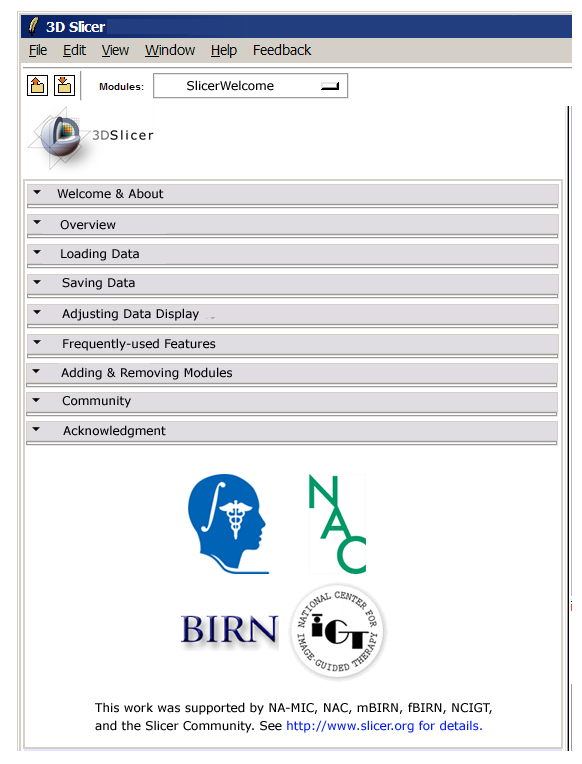 3D Slicer

File Edit View Window Help Feedback

Modules: SlicerWelcome

3DSlicer

Welcome & About

Overview

Loading Data

Saving Data

Adjusting Data Display

Frequently-used Features

Adding & Removing Modules

Community

Acknowledgment

NAC

BIRN

NATIONAL CENTER FOR IMAGE-GUIDED THERAPY
IGT

This work was supported by NA-MIC, NAC, mBIRN, fBIRN, NCIGT, and the Slicer Community. See http://www.slicer.org for details.